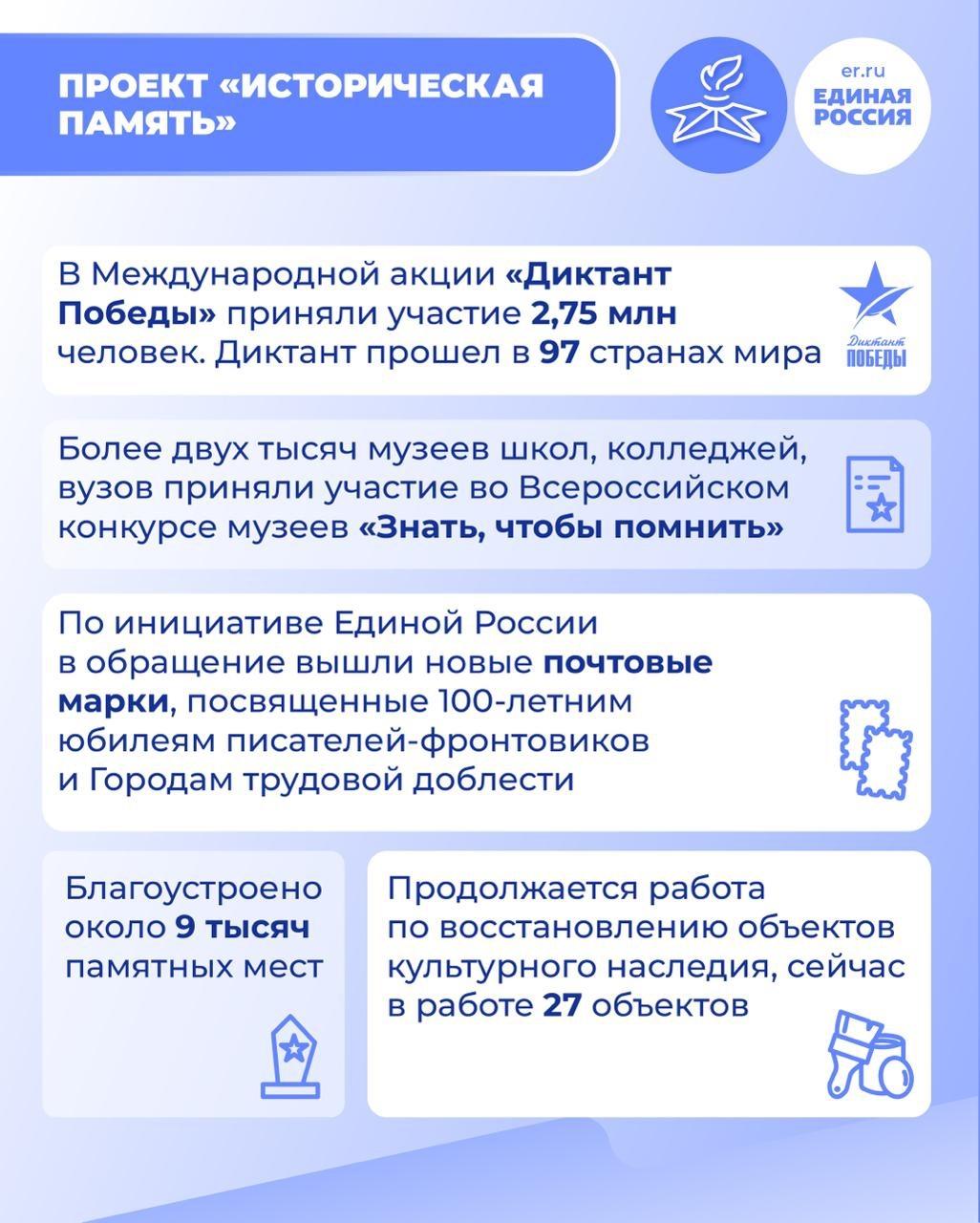 ПРОЕКТ «ИСТОРИЧЕСКАЯ ПАМЯТЬ»

er.ru
ЕДИНАЯ РОССИЯ

В Международной акции «Диктант Победы» приняли участие 2,75 млн человек. Диктант прошел в 97 странах мира

Диктант ПОБЕДЫ

Более двух тысяч музеев школ, колледжей, вузов приняли участие во Всероссийском конкурсе музеев «Знать, чтобы помнить»

По инициативе Единой России в обращение вышли новые почтовые марки, посвященные 100-летним юбилеям писателей-фронтовиков и Городам трудовой доблести

Благоустроено около 9 тысяч памятных мест

Продолжается работа по восстановлению объектов культурного наследия, сейчас в работе 27 объектов